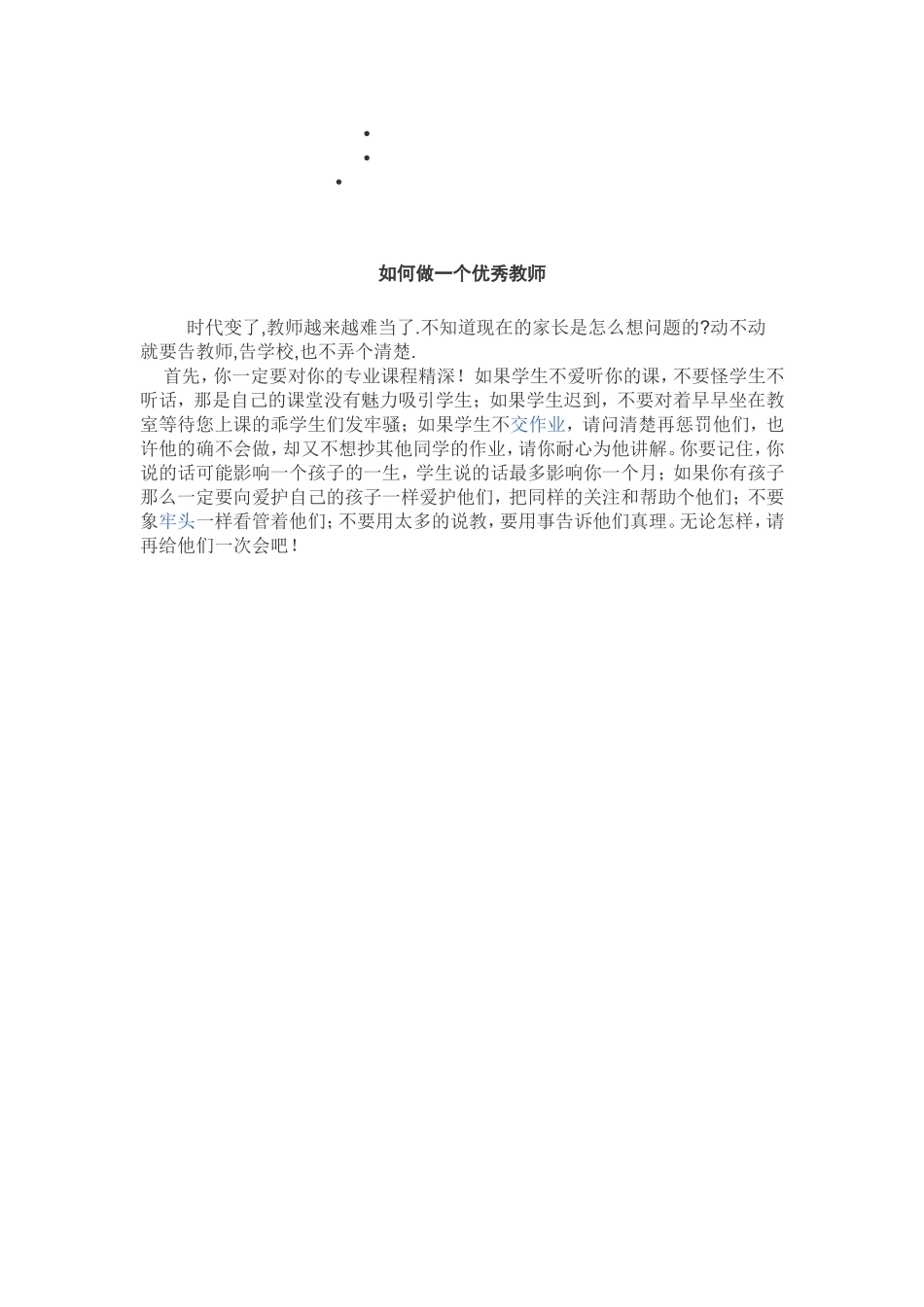 如何做一个优秀教师

时代变了,教师越来越难当了.不知道现在的家长是怎么想问题的?动不动就要告教师,告学校,也不弄个清楚.

首先，你一定要对你的专业课程精深！如果学生不爱听你的课，不要怪学生不听话，那是自己的课堂没有魅力吸引学生；如果学生迟到，不要对着早早坐在教室等待您上课的乖学生们发牢骚；如果学生不交作业，请问清楚再惩罚他们，也许他的确不会做，却又不想抄其他同学的作业，请你耐心为他讲解。你要记住，你说的话可能影响一个孩子的一生，学生说的话最多影响你一个月；如果你有孩子那么一定要向爱护自己的孩子一样爱护他们，把同样的关注和帮助个他们；不要象牢头一样看管着他们；不要用太多的说教，要用事告诉他们真理。无论怎样，请再给他们一次会吧！